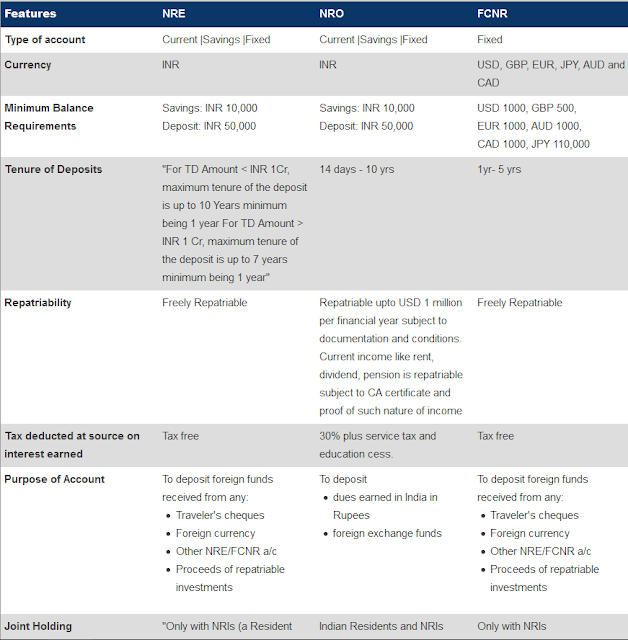 | Features | NRE | NRO | FCNR |
|---|---|---|---|
| Type of account | Current \|Savings \|Fixed | Current \|Savings \|Fixed | Fixed |
| Currency | INR | INR | USD, GBP, EUR, JPY, AUD and CAD |
| Minimum Balance Requirements | Savings: INR 10,000 Deposit: INR 50,000 | Savings: INR 10,000 Deposit: INR 50,000 | USD 1000, GBP 500, EUR 1000, AUD 1000, CAD 1000, JPY 110,000 |
| Tenure of Deposits | "For TD Amount < INR 1Cr, maximum tenure of the deposit is up to 10 Years minimum being 1 year For TD Amount > INR 1 Cr, maximum tenure of the deposit is up to 7 years minimum being 1 year" | 14 days - 10 yrs | 1yr- 5 yrs |
| Repatriability | Freely Repatriable | Repatriable upto USD 1 million per financial year subject to documentation and conditions. Current income like rent, dividend, pension is repatriable subject to CA certificate and proof of such nature of income | Freely Repatriable |
| Tax deducted at source on interest earned | Tax free | 30% plus service tax and education cess. | Tax free |
| Purpose of Account | To deposit foreign funds received from any: • Traveler's cheques • Foreign currency • Other NRE/FCNR a/c • Proceeds of repatriable investments | To deposit • dues earned in India in Rupees • foreign exchange funds | To deposit foreign funds received from any: • Traveler's cheques • Foreign currency • Other NRE/FCNR a/c • Proceeds of repatriable investments |
| Joint Holding | "Only with NRIs (a Resident | Indian Residents and NRIs | Only with NRIs |